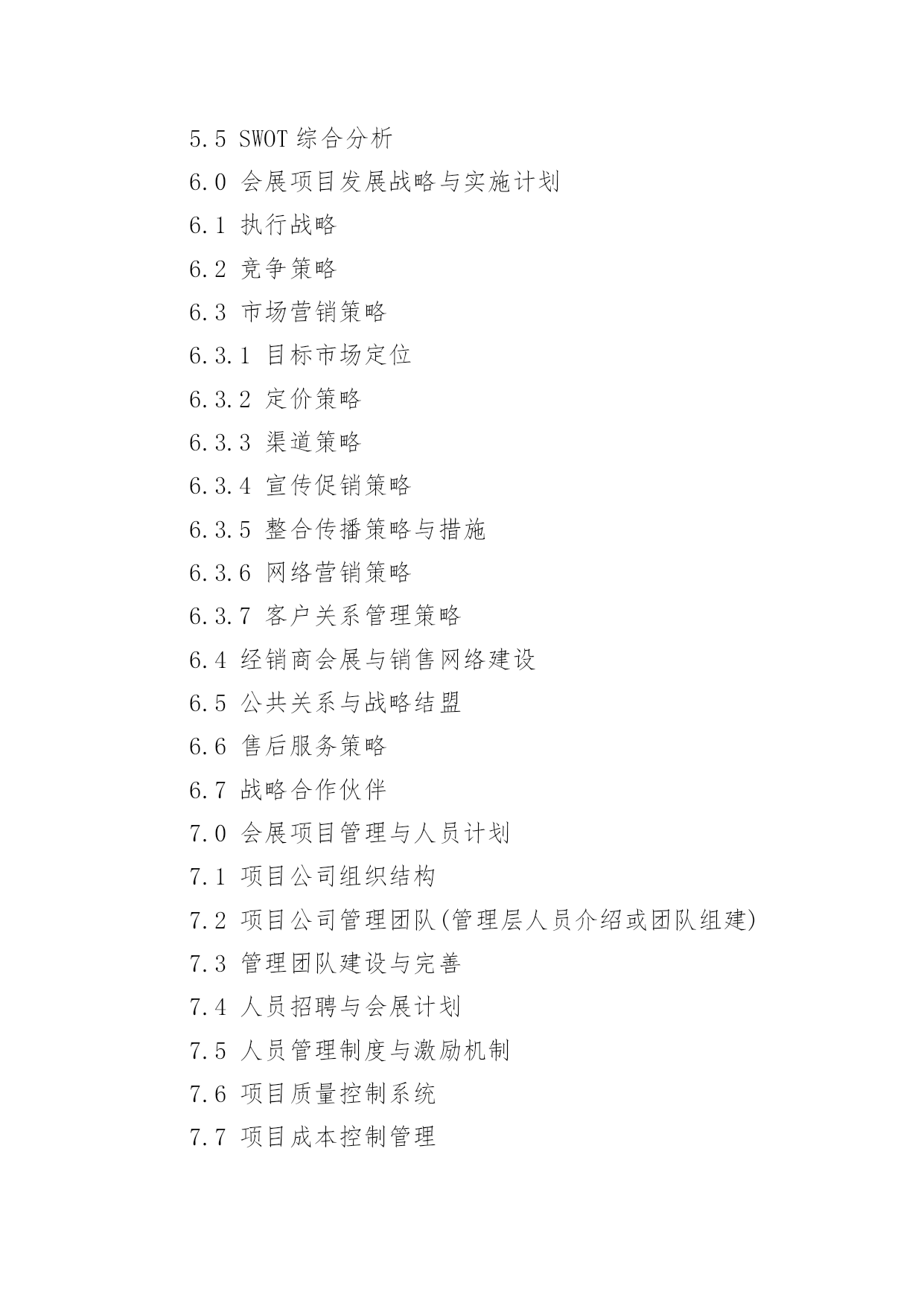 5.5 SWOT 综合分析

6.0 会展项目发展战略与实施计划

6.1 执行战略

6.2 竞争策略

6.3 市场营销策略

6.3.1 目标市场定位

6.3.2 定价策略

6.3.3 渠道策略

6.3.4 宣传促销策略

6.3.5 整合传播策略与措施

6.3.6 网络营销策略

6.3.7 客户关系管理策略

6.4 经销商会展与销售网络建设

6.5 公共关系与战略结盟

6.6 售后服务策略

6.7 战略合作伙伴

7.0 会展项目管理与人员计划

7.1 项目公司组织结构

7.2 项目公司管理团队(管理层人员介绍或团队组建)

7.3 管理团队建设与完善

7.4 人员招聘与会展计划

7.5 人员管理制度与激励机制

7.6 项目质量控制系统

7.7 项目成本控制管理